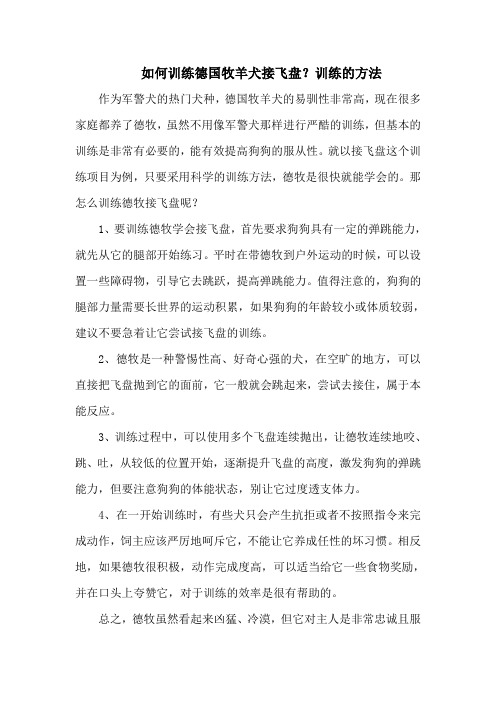 如何训练德国牧羊犬接飞盘？训练的方法

作为军警犬的热门犬种，德国牧羊犬的易驯性非常高，现在很多家庭都养了德牧，虽然不用像军警犬那样进行严酷的训练，但基本的训练是非常有必要的，能有效提高狗狗的服从性。就以接飞盘这个训练项目为例，只要采用科学的训练方法，德牧是很快就能学会的。那怎么训练德牧接飞盘呢？

1、要训练德牧学会接飞盘，首先要求狗狗具有一定的弹跳能力，就先从它的腿部开始练习。平时在带德牧到户外运动的时候，可以设置一些障碍物，引导它去跳跃，提高弹跳能力。值得注意的，狗狗的腿部力量需要长世界的运动积累，如果狗狗的年龄较小或体质较弱，建议不要急着让它尝试接飞盘的训练。

2、德牧是一种警惕性高、好奇心强的犬，在空旷的地方，可以直接把飞盘抛到它的面前，它一般就会跳起来，尝试去接住，属于本能反应。

3、训练过程中，可以使用多个飞盘连续抛出，让德牧连续地咬、跳、吐，从较低的位置开始，逐渐提升飞盘的高度，激发狗狗的弹跳能力，但要注意狗狗的体能状态，别让它过度透支体力。

4、在一开始训练时，有些犬只会产生抗拒或者不按照指令来完成动作，饲主应该严厉地呵斥它，不能让它养成任性的坏习惯。相反地，如果德牧很积极，动作完成度高，可以适当给它一些食物奖励，并在口头上夸赞它，对于训练的效率是很有帮助的。

总之，德牧虽然看起来凶猛、冷漠，但它对主人是非常忠诚且服